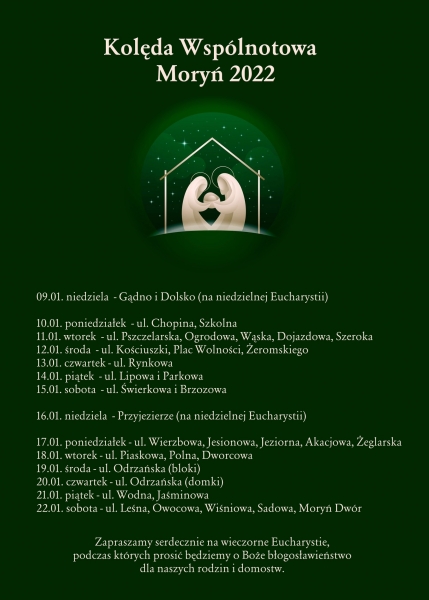 Kolęda Wspólnotowa
Moryń 2022

09.01. niedziela - Gądno i Dolsko (na niedzielnej Eucharystii)

10.01. poniedziałek - ul. Chopina, Szkolna
11.01. wtorek - ul. Pszczelarska, Ogrodowa, Wąska, Dojazdowa, Szeroka
12.01. środa - ul. Kościuszki, Plac Wolności, Żeromskiego
13.01. czwartek - ul. Rynkowa
14.01. piątek - ul. Lipowa i Parkowa
15.01. sobota - ul. Świerkowa i Brzozowa

16.01. niedziela - Przyjezierze (na niedzielnej Eucharystii)

17.01. poniedziałek - ul. Wierzbowa, Jesionowa, Jeziorna, Akacjowa, Żeglarska
18.01. wtorek - ul. Piaskowa, Polna, Dworcowa
19.01. środa - ul. Odrzańska (bloki)
20.01. czwartek - ul. Odrzańska (domki)
21.01. piątek - ul. Wodna, Jaśminowa
22.01. sobota - ul. Leśna, Owocowa, Wiśniowa, Sadowa, Moryń Dwór

Zapraszamy serdecznie na wieczorne Eucharystie, podczas których prosić będziemy o Boże błogosławieństwo dla naszych rodzin i domostw.